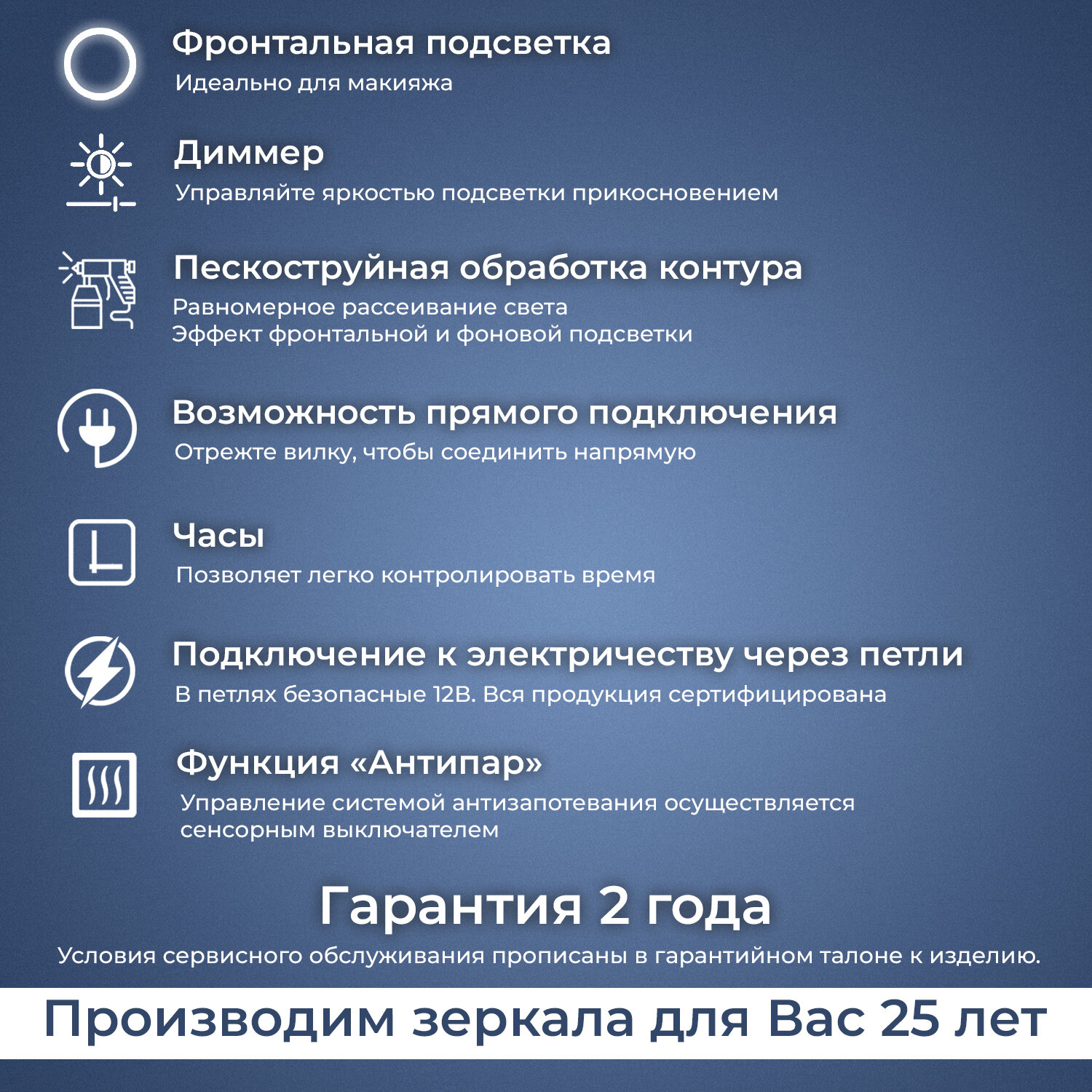 Фронтальная подсветка
Идеально для макияжа

Диммер
Управляйте яркостью подсветки прикосновением

Пескоструйная обработка контура
Равномерное рассеивание света
Эффект фронтальной и фоновой подсветки

Возможность прямого подключения
Отрежте вилку, чтобы соединить напрямую

Часы
Позволяет легко контролировать время

Подключение к электричеству через петли
В петлях безопасные 12В. Вся продукция сертифицирована

Функция «Антипар»
Управление системой антизапотевания осуществляется сенсорным выключателем

Гарантия 2 года
Условия сервисного обслуживания прописаны в гарантийном талоне к изделию.

Производим зеркала для Вас 25 лет